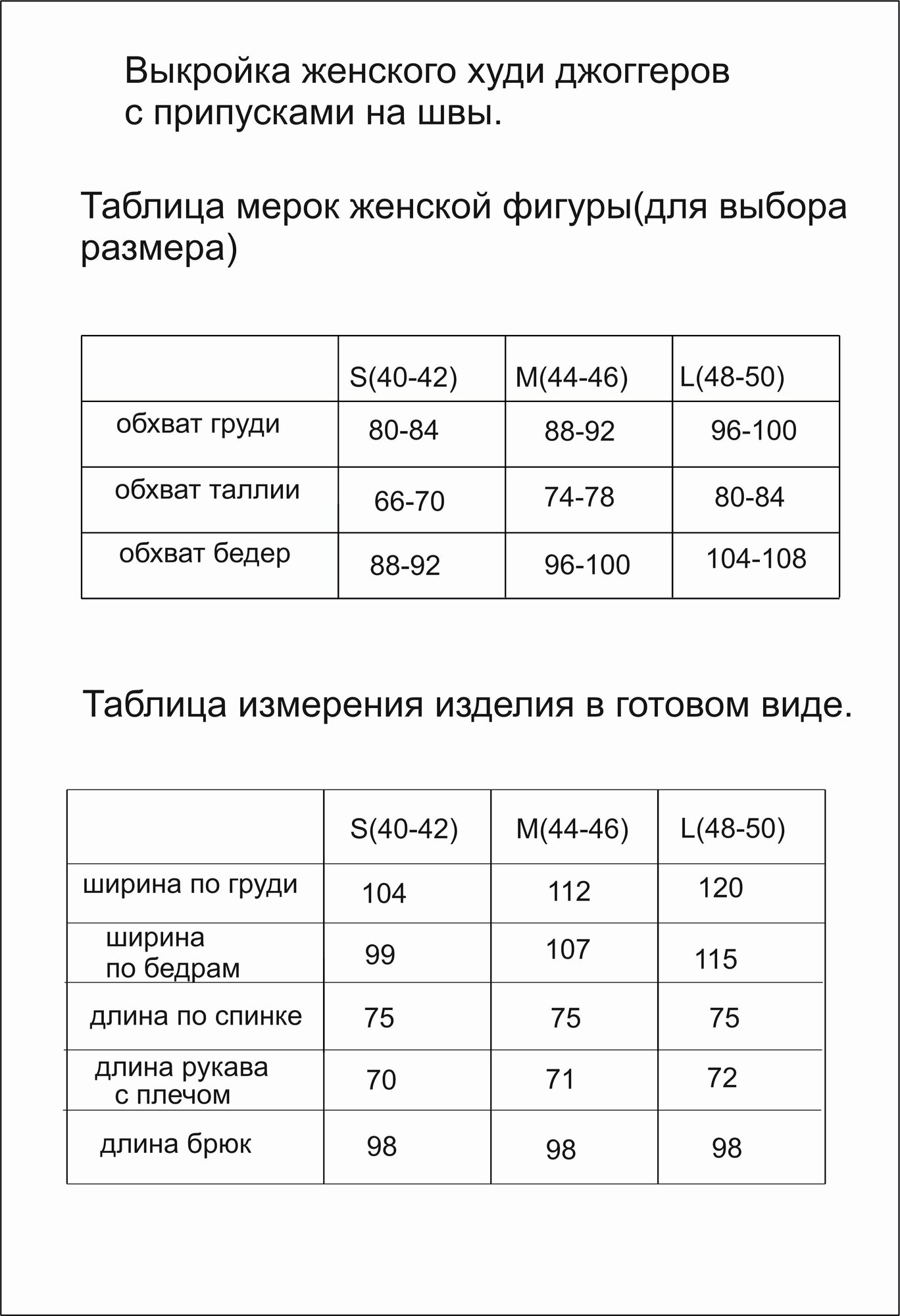 Выкройка женского худи джоггеров с припусками на швы.

Таблица мерок женской фигуры(для выбора размера)

| | S(40-42) | M(44-46) | L(48-50) |
|---|---|---|---|
| обхват груди | 80-84 | 88-92 | 96-100 |
| обхват таллии | 66-70 | 74-78 | 80-84 |
| обхват бедер | 88-92 | 96-100 | 104-108 |

Таблица измерения изделия в готовом виде.

| | S(40-42) | M(44-46) | L(48-50) |
|---|---|---|---|
| ширина по груди | 104 | 112 | 120 |
| ширина по бедрам | 99 | 107 | 115 |
| длина по спинке | 75 | 75 | 75 |
| длина рукава с плечом | 70 | 71 | 72 |
| длина брюк | 98 | 98 | 98 |